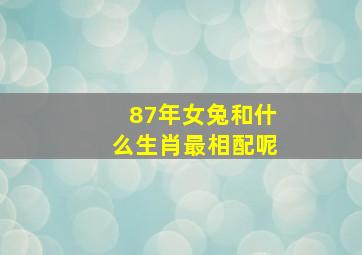 87年女兔和什么生肖最相配呢